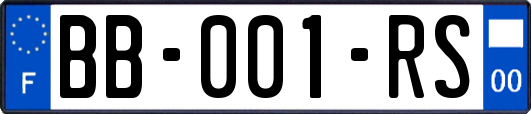 F
BB-001-RS
00